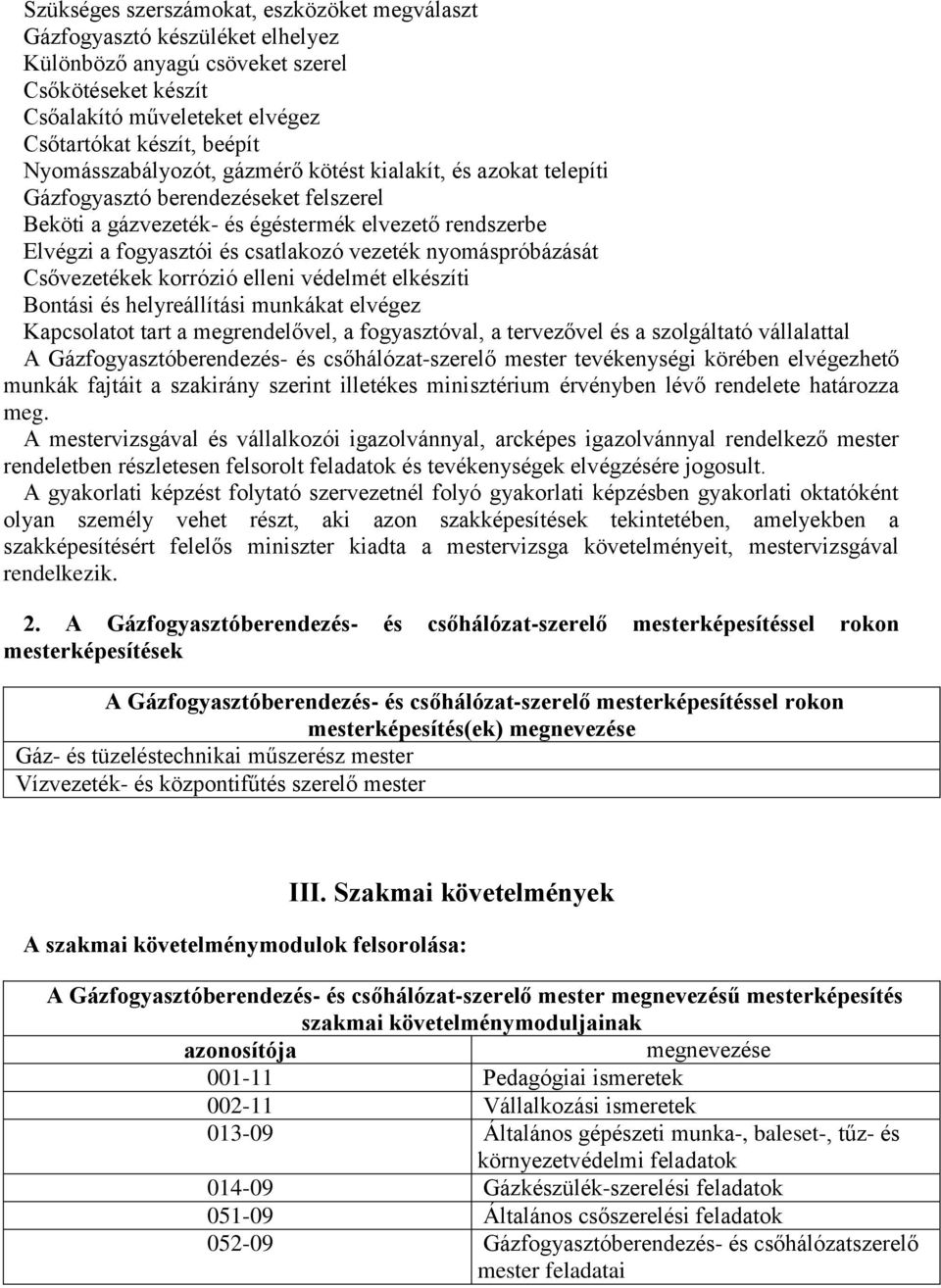 Szükséges szerszámokat, eszközöket megválaszt
Gázfogyasztó készüléket elhelyez
Különböző anyagú csöveket szerel
Csőkötéseket készít
Csőalakító műveleteket elvégez
Csőtartókat készít, beépít
Nyomásszabályozót, gázmérő kötést kialakít, és azokat telepíti
Gázfogyasztó berendezéseket felszerel
Beköti a gázvezeték- és égéstermék elvezető rendszerbe
Elvégzi a fogyasztói és csatlakozó vezeték nyomáspróbázását
Csővezetékek korrózió elleni védelmét elkészíti
Bontási és helyreállítási munkákat elvégez
Kapcsolatot tart a megrendelővel, a fogyasztóval, a tervezővel és a szolgáltató vállalattal
A Gázfogyasztóberendezés- és csőhálózat-szerelő mester tevékenységi körében elvégezhető munkák fajtáit a szakirány szerint illetékes minisztérium érvényben lévő rendelete határozza meg.
A mestervizsgával és vállalkozói igazolvánnyal, arcképes igazolvánnyal rendelkező mester rendeletben részletesen felsorolt feladatok és tevékenységek elvégzésére jogosult.
A gyakorlati képzést folytató szervezetnél folyó gyakorlati képzésben gyakorlati oktatóként olyan személy vehet részt, aki azon szakképesítések tekintetében, amelyekben a szakképesítésért felelős miniszter kiadta a mestervizsga követelményeit, mestervizsgával rendelkezik.

2. A Gázfogyasztóberendezés- és csőhálózat-szerelő mesterképesítéssel rokon mesterképesítések

| A Gázfogyasztóberendezés- és csőhálózat-szerelő mesterképesítéssel rokon mesterképesítés(ek) megnevezése |
|---|
| Gáz- és tüzeléstechnikai műszerész mester |
| Vízvezeték- és központifűtés szerelő mester |

III. Szakmai követelmények

A szakmai követelménymodulok felsorolása:

| A Gázfogyasztóberendezés- és csőhálózat-szerelő mester megnevezésű mesterképesítés szakmai követelménymoduljainak | |
|---|---|
| azonosítója | megnevezése |
| 001-11 | Pedagógiai ismeretek |
| 002-11 | Vállalkozási ismeretek |
| 013-09 | Általános gépészeti munka-, baleset-, tűz- és környezetvédelmi feladatok |
| 014-09 | Gázkészülék-szerelési feladatok |
| 051-09 | Általános csőszerelési feladatok |
| 052-09 | Gázfogyasztóberendezés- és csőhálózatszerelő mester feladatai |